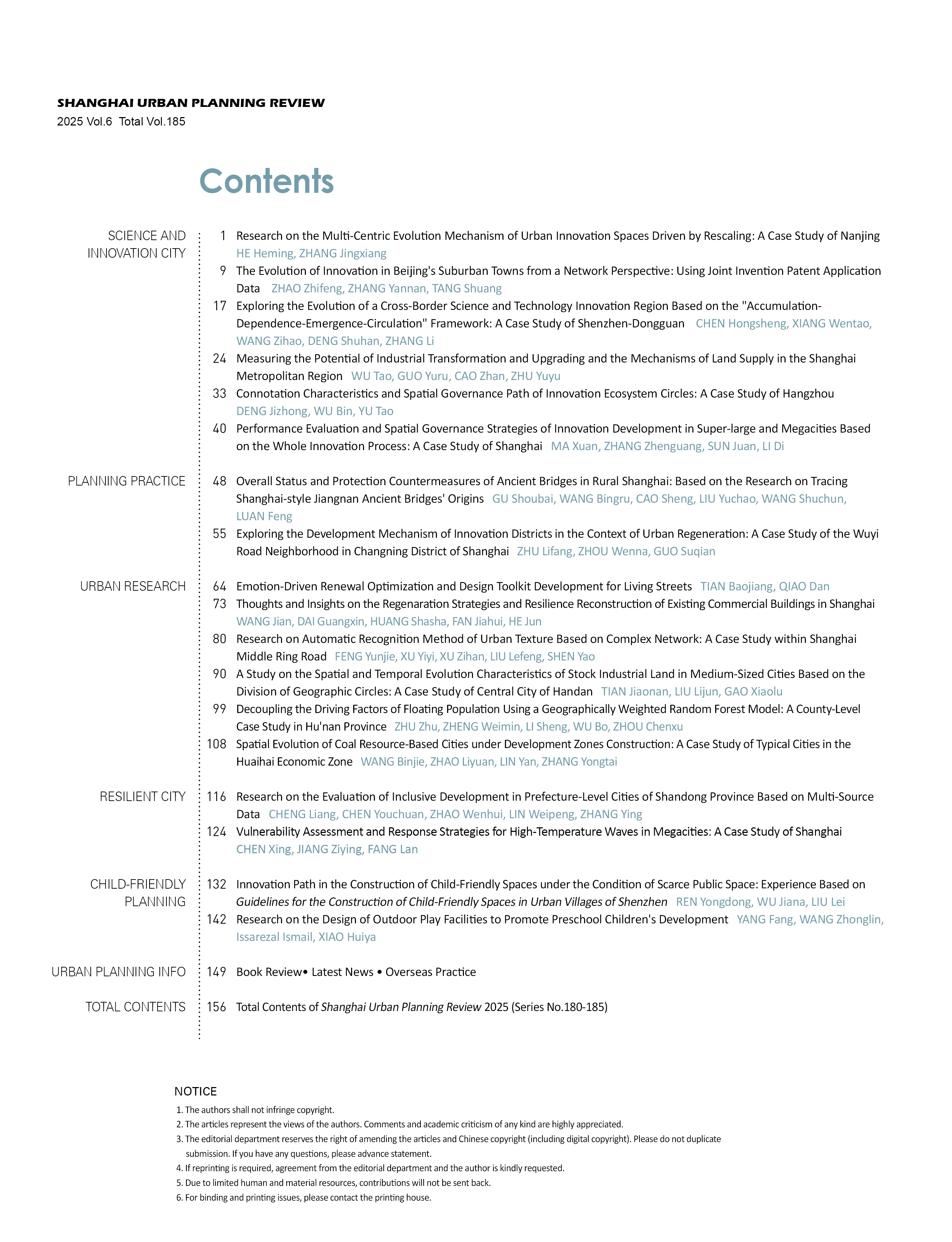 SHANGHAI URBAN PLANNING REVIEW
2025 Vol.6 Total Vol.185

Contents

SCIENCE AND INNOVATION CITY

1 Research on the Multi-Centric Evolution Mechanism of Urban Innovation Spaces Driven by Rescaling: A Case Study of Nanjing HE Heming, ZHANG Jingxiang

9 The Evolution of Innovation in Beijing's Suburban Towns from a Network Perspective: Using Joint Invention Patent Application Data ZHAO Zhifeng, ZHANG Yannan, TANG Shuang

17 Exploring the Evolution of a Cross-Border Science and Technology Innovation Region Based on the "Accumulation-Dependence-Emergence-Circulation" Framework: A Case Study of Shenzhen-Dongguan CHEN Hongsheng, XIANG Wentao, WANG Zihao, DENG Shuhan, ZHANG Li

24 Measuring the Potential of Industrial Transformation and Upgrading and the Mechanisms of Land Supply in the Shanghai Metropolitan Region WU Tao, GUO Yuru, CAO Zhan, ZHU Yuyu

33 Connotation Characteristics and Spatial Governance Path of Innovation Ecosystem Circles: A Case Study of Hangzhou DENG Jizhong, WU Bin, YU Tao

40 Performance Evaluation and Spatial Governance Strategies of Innovation Development in Super-large and Megacities Based on the Whole Innovation Process: A Case Study of Shanghai MA Xuan, ZHANG Zhenguang, SUN Juan, LI Di

PLANNING PRACTICE

48 Overall Status and Protection Countermeasures of Ancient Bridges in Rural Shanghai: Based on the Research on Tracing Shanghai-style Jiangnan Ancient Bridges' Origins GU Shoubai, WANG Bingru, CAO Sheng, LIU Yuchao, WANG Shuchun, LUAN Feng

55 Exploring the Development Mechanism of Innovation Districts in the Context of Urban Regeneration: A Case Study of the Wuyi Road Neighborhood in Changning District of Shanghai ZHU Lifang, ZHOU Wenna, GUO Suqian

URBAN RESEARCH

64 Emotion-Driven Renewal Optimization and Design Toolkit Development for Living Streets TIAN Baojiang, QIAO Dan

73 Thoughts and Insights on the Regenaration Strategies and Resilience Reconstruction of Existing Commercial Buildings in Shanghai WANG Jian, DAI Guangxin, HUANG Shasha, FAN Jiahui, HE Jun

80 Research on Automatic Recognition Method of Urban Texture Based on Complex Network: A Case Study within Shanghai Middle Ring Road FENG Yunjie, XU Yiyi, XU Zihan, LIU Lefeng, SHEN Yao

90 A Study on the Spatial and Temporal Evolution Characteristics of Stock Industrial Land in Medium-Sized Cities Based on the Division of Geographic Circles: A Case Study of Central City of Handan TIAN Jiaonan, LIU Lijun, GAO Xiaolu

99 Decoupling the Driving Factors of Floating Population Using a Geographically Weighted Random Forest Model: A County-Level Case Study in Hu'nan Province ZHU Zhu, ZHENG Weimin, LI Sheng, WU Bo, ZHOU Chenxu

108 Spatial Evolution of Coal Resource-Based Cities under Development Zones Construction: A Case Study of Typical Cities in the Huaihai Economic Zone WANG Binjie, ZHAO Liyuan, LIN Yan, ZHANG Yongtai

RESILIENT CITY

116 Research on the Evaluation of Inclusive Development in Prefecture-Level Cities of Shandong Province Based on Multi-Source Data CHENG Liang, CHEN Youchuan, ZHAO Wenhui, LIN Weipeng, ZHANG Ying

124 Vulnerability Assessment and Response Strategies for High-Temperature Waves in Megacities: A Case Study of Shanghai CHEN Xing, JIANG Ziying, FANG Lan

CHILD-FRIENDLY PLANNING

132 Innovation Path in the Construction of Child-Friendly Spaces under the Condition of Scarce Public Space: Experience Based on Guidelines for the Construction of Child-Friendly Spaces in Urban Villages of Shenzhen REN Yongdong, WU Jiana, LIU Lei

142 Research on the Design of Outdoor Play Facilities to Promote Preschool Children's Development YANG Fang, WANG Zhonglin, Issarezal Ismail, XIAO Huiya

URBAN PLANNING INFO

149 Book Review• Latest News • Overseas Practice

TOTAL CONTENTS

156 Total Contents of Shanghai Urban Planning Review 2025 (Series No.180-185)

NOTICE
1. The authors shall not infringe copyright.
2. The articles represent the views of the authors. Comments and academic criticism of any kind are highly appreciated.
3. The editorial department reserves the right of amending the articles and Chinese copyright (including digital copyright). Please do not duplicate submission. If you have any questions, please advance statement.
4. If reprinting is required, agreement from the editorial department and the author is kindly requested.
5. Due to limited human and material resources, contributions will not be sent back.
6. For binding and printing issues, please contact the printing house.